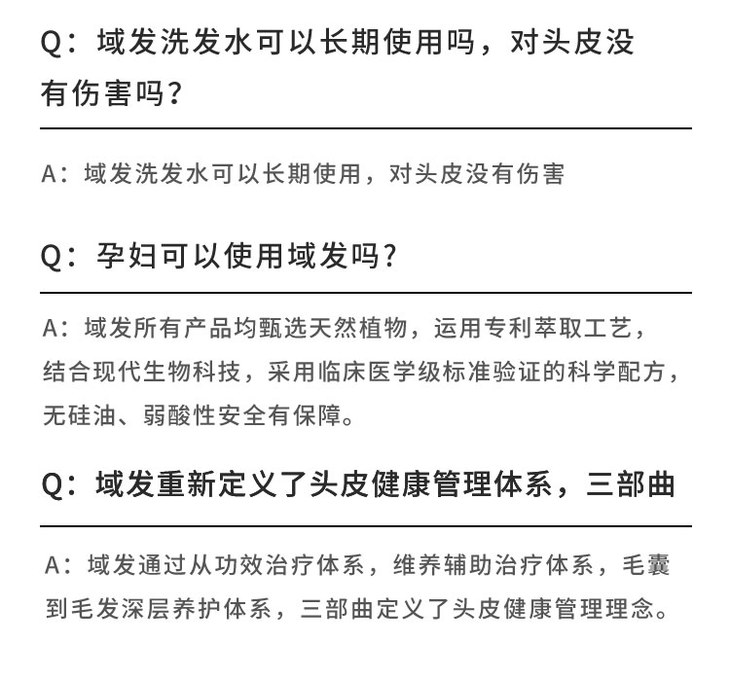 Q：域发洗发水可以长期使用吗，对头皮没有伤害吗？

A：域发洗发水可以长期使用，对头皮没有伤害

Q：孕妇可以使用域发吗？

A：域发所有产品均甄选天然植物，运用专利萃取工艺，结合现代生物科技，采用临床医学级标准验证的科学配方，无硅油、弱酸性安全有保障。

Q：域发重新定义了头皮健康管理体系，三部曲

A：域发通过从功效治疗体系，维养辅助治疗体系，毛囊到毛发深层养护体系，三部曲定义了头皮健康管理理念。